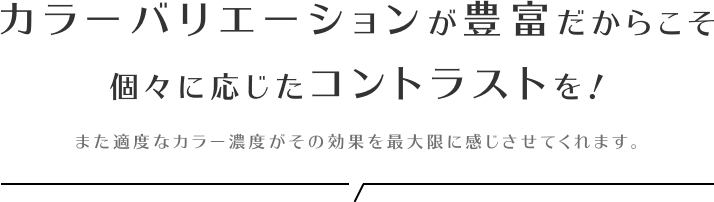 カラーバリエーションが豊富だからこそ

個々に応じたコントラストを！

また適度なカラー濃度がその効果を最大限に感じさせてくれます。